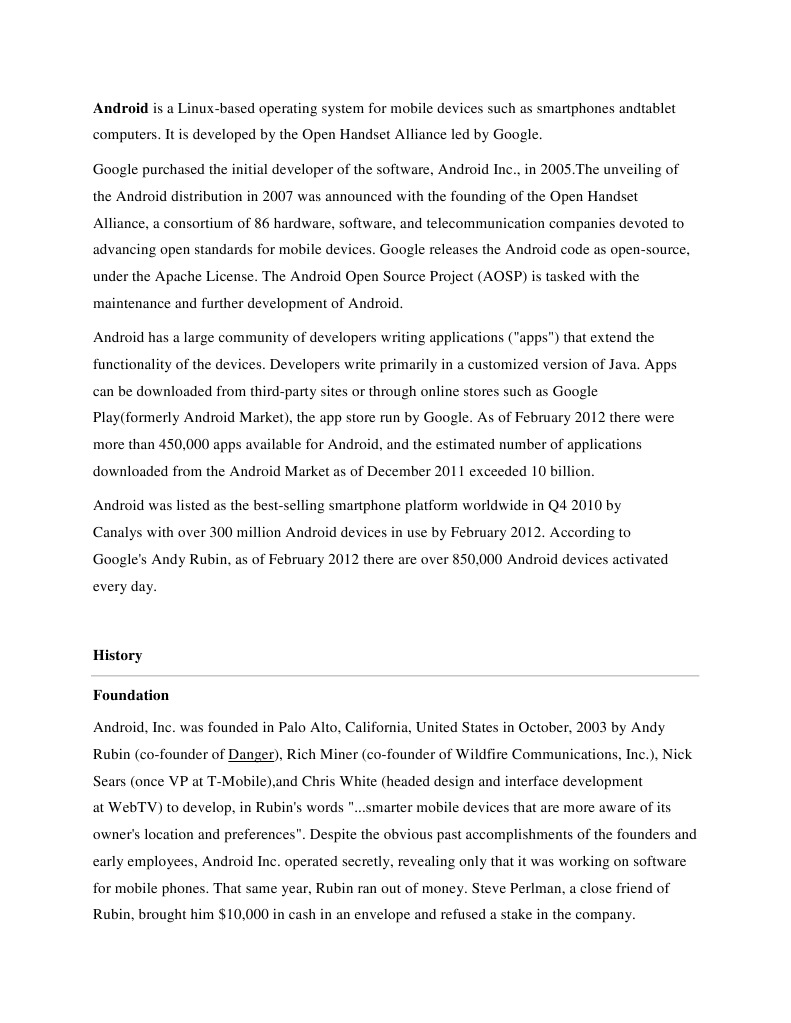 Android is a Linux-based operating system for mobile devices such as smartphones andtablet computers. It is developed by the Open Handset Alliance led by Google.

Google purchased the initial developer of the software, Android Inc., in 2005.The unveiling of the Android distribution in 2007 was announced with the founding of the Open Handset Alliance, a consortium of 86 hardware, software, and telecommunication companies devoted to advancing open standards for mobile devices. Google releases the Android code as open-source, under the Apache License. The Android Open Source Project (AOSP) is tasked with the maintenance and further development of Android.

Android has a large community of developers writing applications ("apps") that extend the functionality of the devices. Developers write primarily in a customized version of Java. Apps can be downloaded from third-party sites or through online stores such as Google Play(formerly Android Market), the app store run by Google. As of February 2012 there were more than 450,000 apps available for Android, and the estimated number of applications downloaded from the Android Market as of December 2011 exceeded 10 billion.

Android was listed as the best-selling smartphone platform worldwide in Q4 2010 by Canalys with over 300 million Android devices in use by February 2012. According to Google's Andy Rubin, as of February 2012 there are over 850,000 Android devices activated every day.

History

Foundation

Android, Inc. was founded in Palo Alto, California, United States in October, 2003 by Andy Rubin (co-founder of Danger), Rich Miner (co-founder of Wildfire Communications, Inc.), Nick Sears (once VP at T-Mobile),and Chris White (headed design and interface development at WebTV) to develop, in Rubin's words "...smarter mobile devices that are more aware of its owner's location and preferences". Despite the obvious past accomplishments of the founders and early employees, Android Inc. operated secretly, revealing only that it was working on software for mobile phones. That same year, Rubin ran out of money. Steve Perlman, a close friend of Rubin, brought him $10,000 in cash in an envelope and refused a stake in the company.